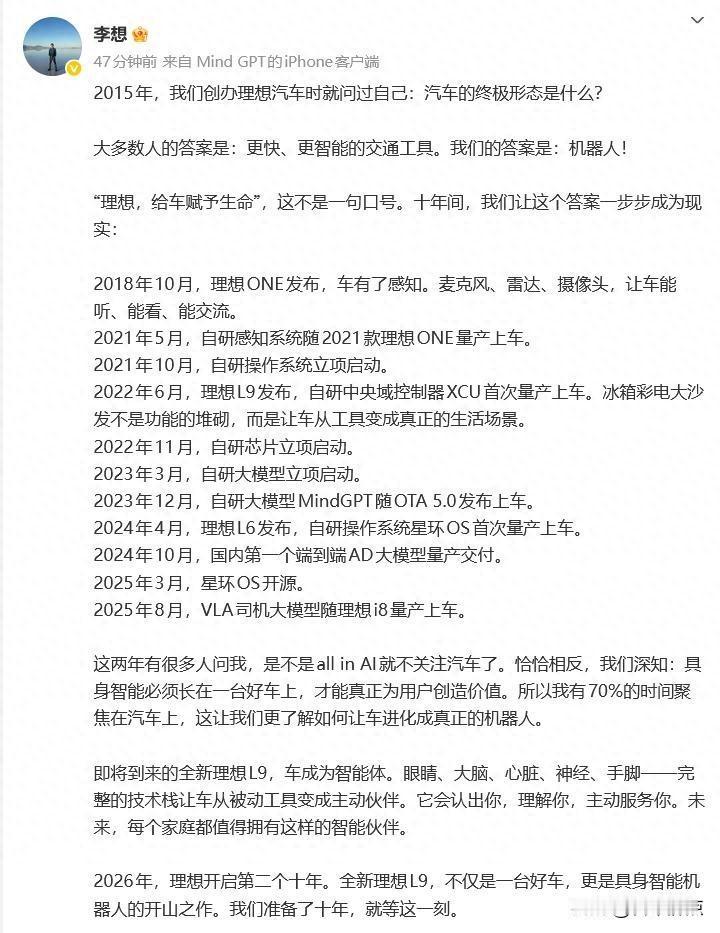 李想

47分钟前 来自 Mind GPT的iPhone客户端

2015年，我们创办理想汽车时就问过自己：汽车的终极形态是什么？

大多数人的答案是：更快、更智能的交通工具。我们的答案是：机器人！

“理想，给车赋予生命”，这不是一句口号。十年间，我们让这个答案一步步成为现实：

2018年10月，理想ONE发布，车有了感知。麦克风、雷达、摄像头，让车能听、能看、能交流。
2021年5月，自研感知系统随2021款理想ONE量产上车。
2021年10月，自研操作系统立项启动。
2022年6月，理想L9发布，自研中央域控制器XCU首次量产上车。冰箱彩电大沙发不是功能的堆砌，而是让车从工具变成真正的生活场景。
2022年11月，自研芯片立项启动。
2023年3月，自研大模型立项启动。
2023年12月，自研大模型MindGPT随OTA 5.0发布上车。
2024年4月，理想L6发布，自研操作系统星环OS首次量产上车。
2024年10月，国内第一个端到端AD大模型量产交付。
2025年3月，星环OS开源。
2025年8月，VLA司机大模型随理想i8量产上车。

这两年有很多人问我，是不是all in AI就不关注汽车了。恰恰相反，我们深知：具身智能必须长在一台好车上，才能真正为用户创造价值。所以我有70%的时间聚焦在汽车上，这让我们更了解如何让车进化成真正的机器人。

即将到来的全新理想L9，车成为智能体。眼睛、大脑、心脏、神经、手脚——完整的技术栈让车从被动工具变成主动伙伴。它会认出你，理解你，主动服务你。未来，每个家庭都值得拥有这样的智能伙伴。

2026年，理想开启第二个十年。全新理想L9，不仅是一台好车，更是具身智能机器人的开山之作。我们准备了十年，就等这一刻。